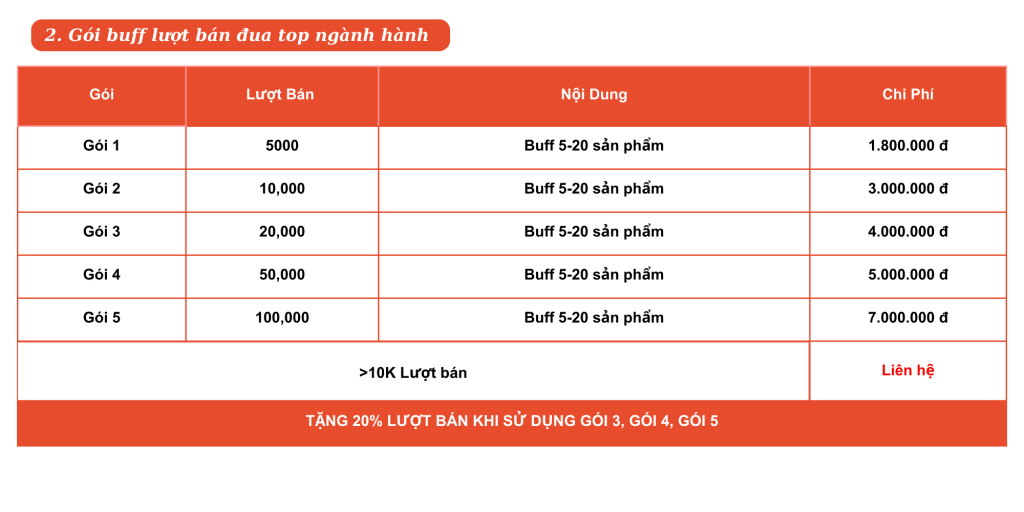 2. Gói buff lượt bán đua top ngành hành

| Gói | Lượt Bán | Nội Dung | Chi Phí |
|---|---|---|---|
| Gói 1 | 5000 | Buff 5-20 sản phẩm | 1.800.000 đ |
| Gói 2 | 10,000 | Buff 5-20 sản phẩm | 3.000.000 đ |
| Gói 3 | 20,000 | Buff 5-20 sản phẩm | 4.000.000 đ |
| Gói 4 | 50,000 | Buff 5-20 sản phẩm | 5.000.000 đ |
| Gói 5 | 100,000 | Buff 5-20 sản phẩm | 7.000.000 đ |
| >10K Lượt bán | | | Liên hệ |

TẶNG 20% LƯỢT BÁN KHI SỬ DỤNG GÓI 3, GÓI 4, GÓI 5